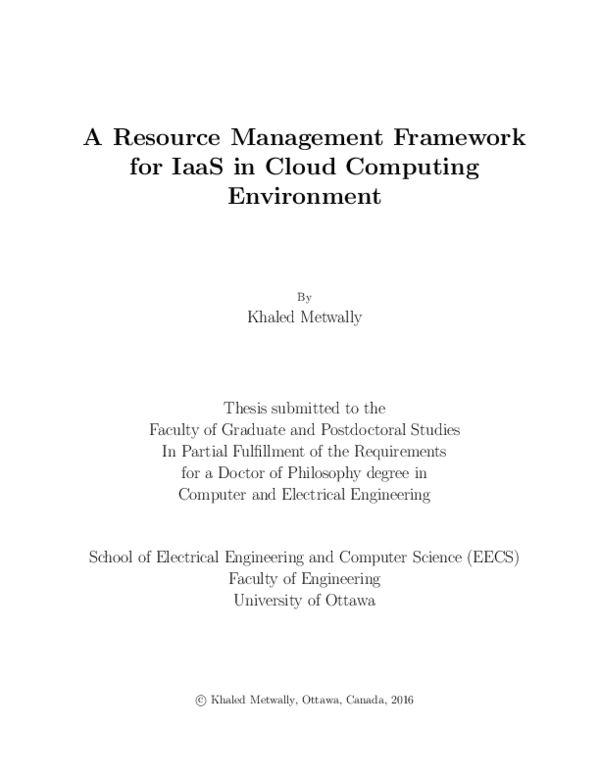 A Resource Management Framework for IaaS in Cloud Computing Environment

By

Khaled Metwally

Thesis submitted to the
Faculty of Graduate and Postdoctoral Studies
In Partial Fulfillment of the Requirements
for a Doctor of Philosophy degree in
Computer and Electrical Engineering

School of Electrical Engineering and Computer Science (EECS)
Faculty of Engineering
University of Ottawa

© Khaled Metwally, Ottawa, Canada, 2016